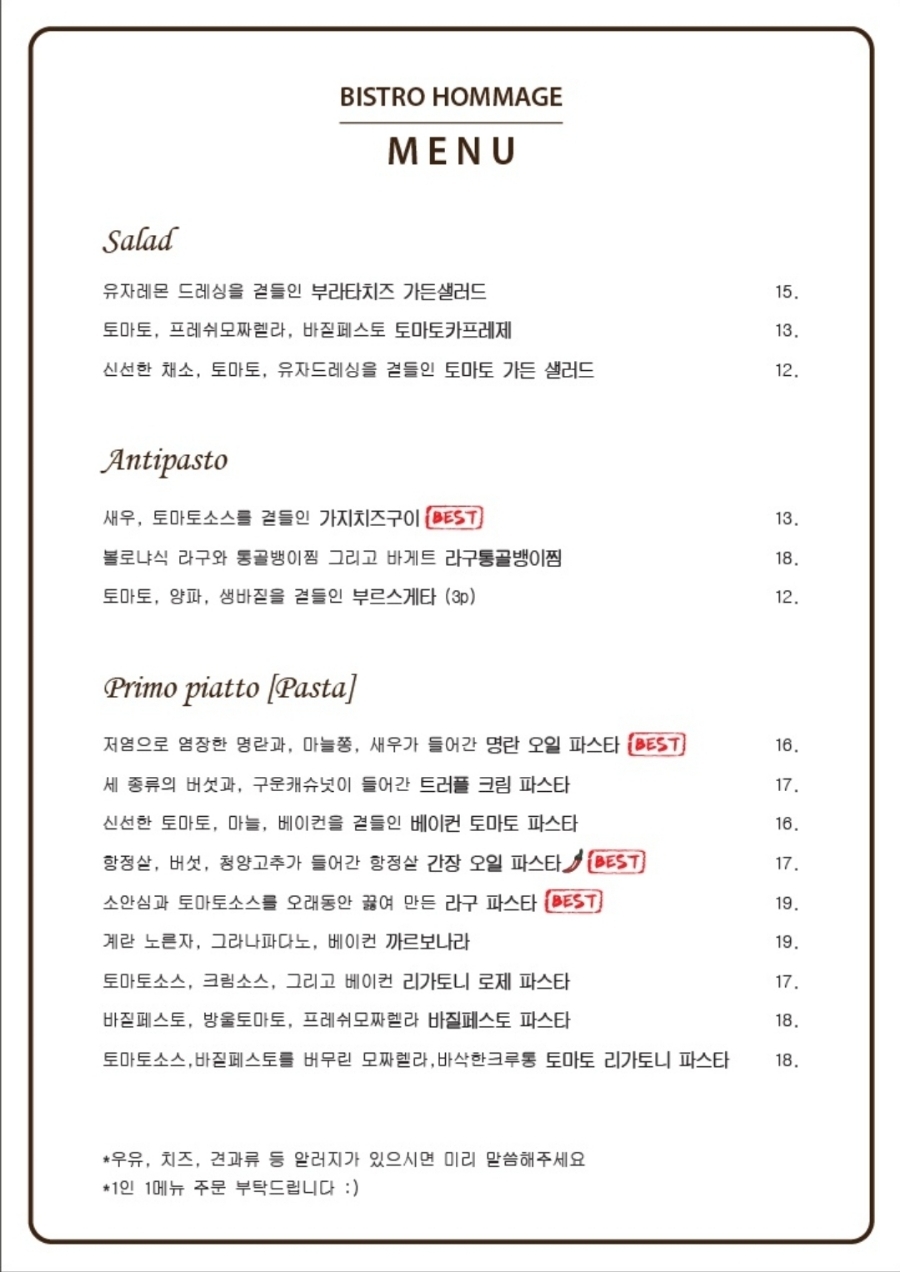 BISTRO HOMMAGE
MENU

Salad

유자레몬 드레싱을 곁들인 부라타치즈 가든샐러드 15.
토마토, 프레쉬모짜렐라, 바질페스토 토마토카프레제 13.
신선한 채소, 토마토, 유자드레싱을 곁들인 토마토 가든 샐러드 12.

Antipasto

새우, 토마토소스를 곁들인 가지치즈구이 BEST 13.
볼로냐식 라구와 통골뱅이찜 그리고 바게트 라구통골뱅이찜 18.
토마토, 양파, 생바질을 곁들인 부르스게타 (3p) 12.

Primo piatto [Pasta]

저염으로 염장한 명란과, 마늘쫑, 새우가 들어간 명란 오일 파스타 BEST 16.
세 종류의 버섯과, 구운캐슈넛이 들어간 트러플 크림 파스타 17.
신선한 토마토, 마늘, 베이컨을 곁들인 베이컨 토마토 파스타 16.
항정살, 버섯, 청양고추가 들어간 항정살 간장 오일 파스타 BEST 17.
소안심과 토마토소스를 오래동안 끓여 만든 라구 파스타 BEST 19.
계란 노른자, 그라나파다노, 베이컨 까르보나라 19.
토마토소스, 크림소스, 그리고 베이컨 리가토니 로제 파스타 17.
바질페스토, 방울토마토, 프레쉬모짜렐라 바질페스토 파스타 18.
토마토소스,바질페스토를 버무린 모짜렐라,바삭한크루통 토마토 리가토니 파스타 18.

*우유, 치즈, 견과류 등 알러지가 있으시면 미리 말씀해주세요
*1인 1메뉴 주문 부탁드립니다 :)